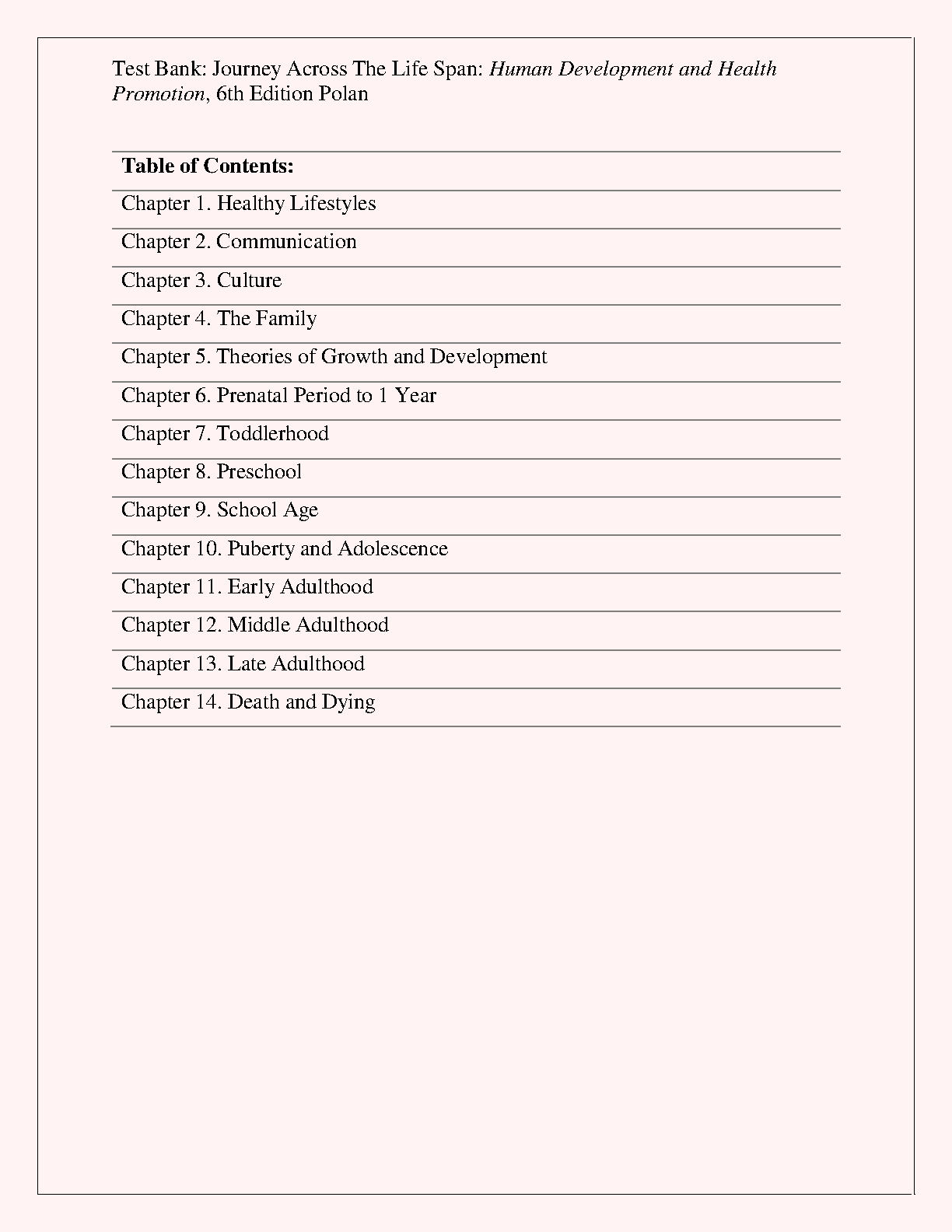 Test Bank: Journey Across The Life Span: Human Development and Health Promotion, 6th Edition Polan

| Table of Contents: |
|---|
| Chapter 1. Healthy Lifestyles |
| Chapter 2. Communication |
| Chapter 3. Culture |
| Chapter 4. The Family |
| Chapter 5. Theories of Growth and Development |
| Chapter 6. Prenatal Period to 1 Year |
| Chapter 7. Toddlerhood |
| Chapter 8. Preschool |
| Chapter 9. School Age |
| Chapter 10. Puberty and Adolescence |
| Chapter 11. Early Adulthood |
| Chapter 12. Middle Adulthood |
| Chapter 13. Late Adulthood |
| Chapter 14. Death and Dying |